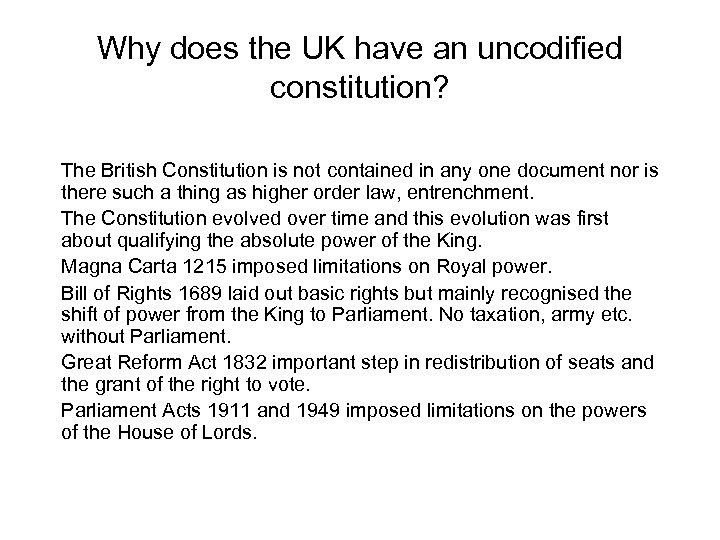 Why does the UK have an uncodified constitution?

The British Constitution is not contained in any one document nor is there such a thing as higher order law, entrenchment.

The Constitution evolved over time and this evolution was first about qualifying the absolute power of the King.

Magna Carta 1215 imposed limitations on Royal power.

Bill of Rights 1689 laid out basic rights but mainly recognised the shift of power from the King to Parliament. No taxation, army etc. without Parliament.

Great Reform Act 1832 important step in redistribution of seats and the grant of the right to vote.

Parliament Acts 1911 and 1949 imposed limitations on the powers of the House of Lords.